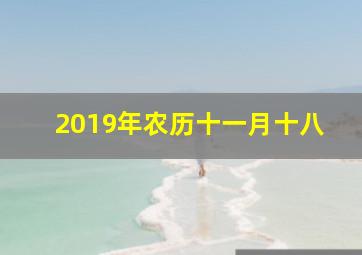 2019年农历十一月十八